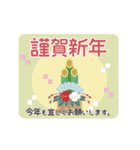 謹賀新年

今年も宜しくお願いします。